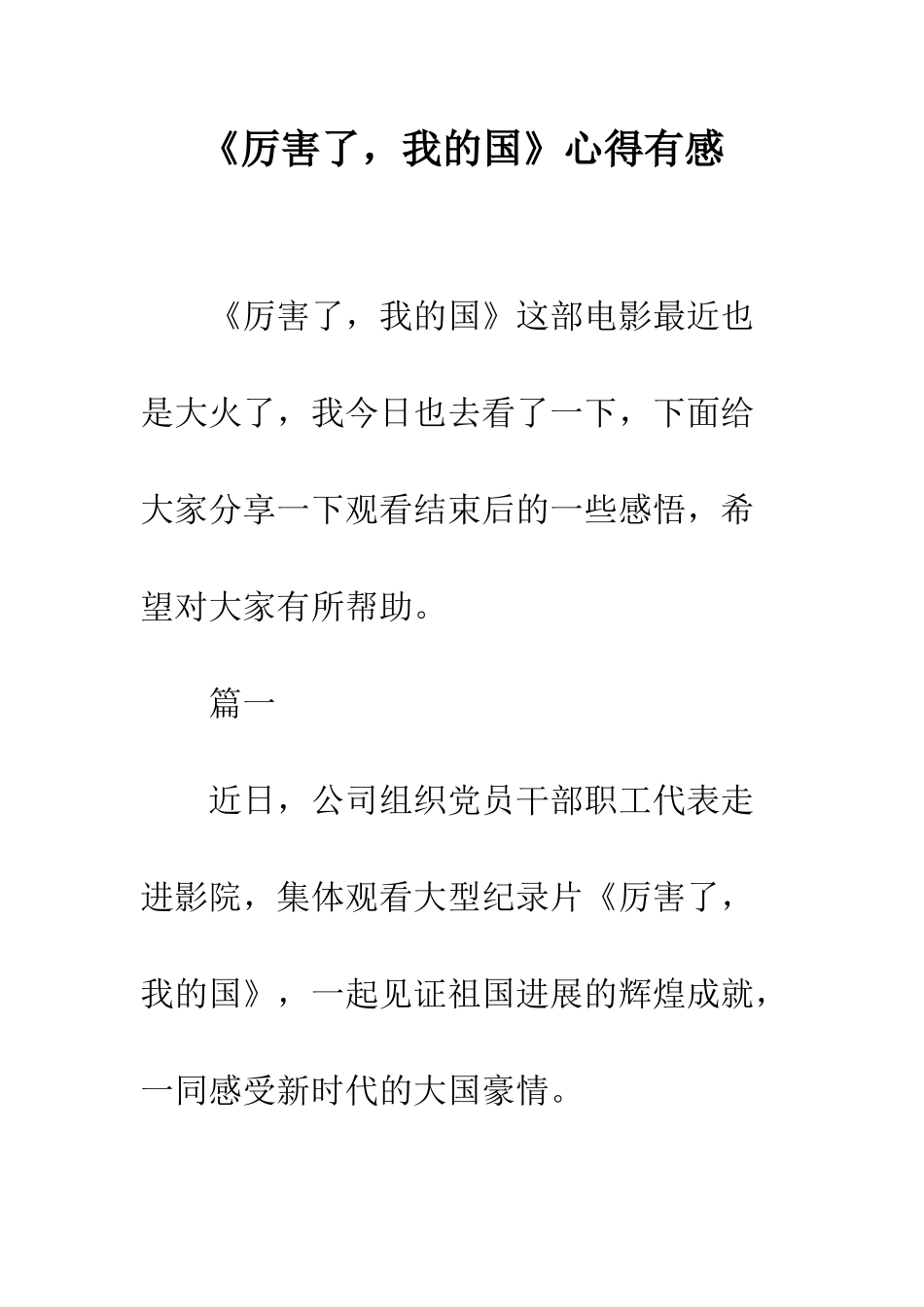 《厉害了，我的国》心得有感

《厉害了，我的国》这部电影最近也是大火了，我今日也去看了一下，下面给大家分享一下观看结束后的一些感悟，希望对大家有所帮助。

篇一

近日，公司组织党员干部职工代表走进影院，集体观看大型纪录片《厉害了，我的国》，一起见证祖国进展的辉煌成就，一同感受新时代的大国豪情。